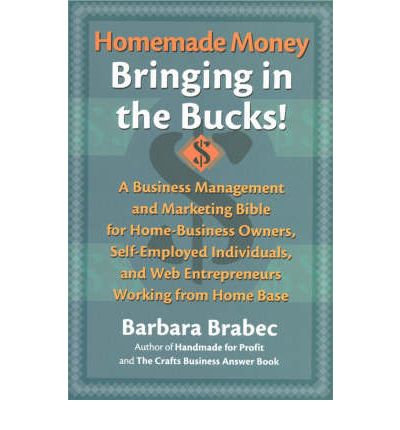 Homemade Money
Bringing in the Bucks!

$

A Business Management and Marketing Bible for Home-Business Owners, Self-Employed Individuals, and Web Entrepreneurs Working from Home Base

Barbara Brabec
Author of Handmade for Profit and The Crafts Business Answer Book